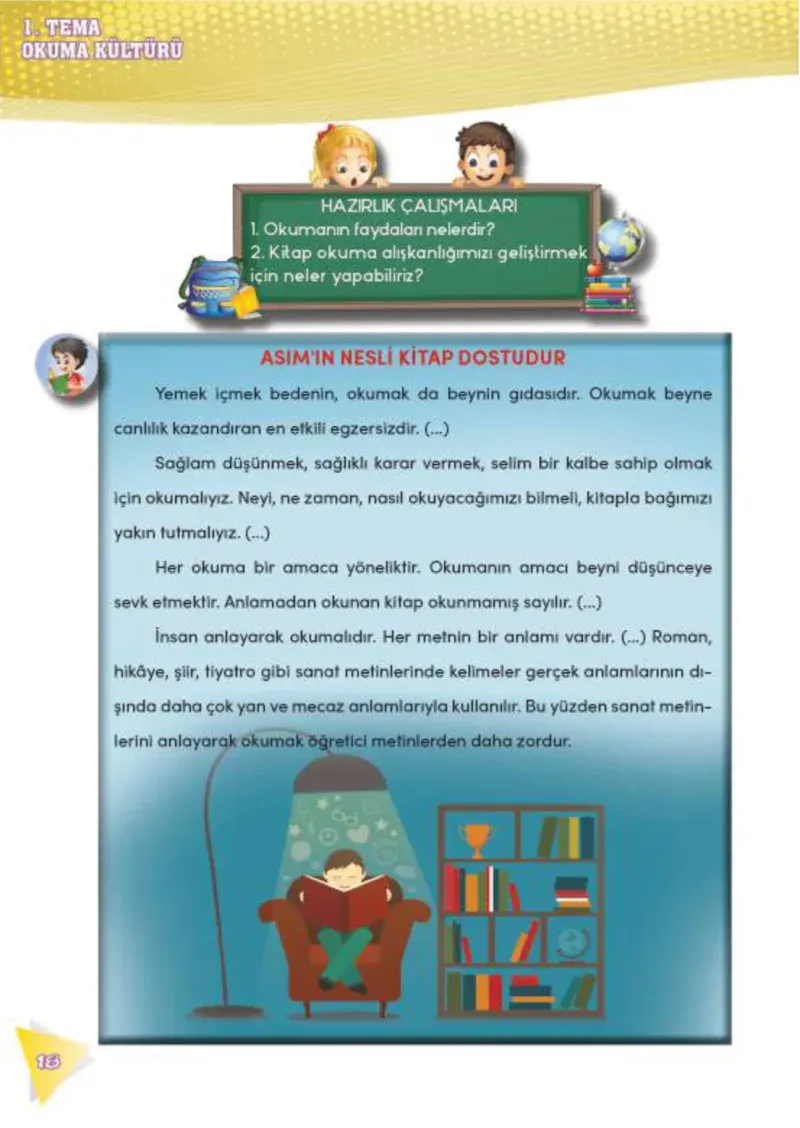 1. TEMA
OKUMA KÜLTÜRÜ

HAZIRLIK ÇALIŞMALARI
1. Okumanın faydaları nelerdir?
2. Kitap okuma alışkanlığımızı geliştirmek için neler yapabiliriz?

ASIM'IN NESLİ KİTAP DOSTUDUR

Yemek içmek bedenin, okumak da beynin gıdasıdır. Okumak beyne canlılık kazandıran en etkili egzersizdir. (...)

Sağlam düşünmek, sağlıklı karar vermek, selim bir kalbe sahip olmak için okumalıyız. Neyi, ne zaman, nasıl okuyacağımızı bilmeli, kitapla bağımızı yakın tutmalıyız. (...)

Her okuma bir amaca yöneliktir. Okumanın amacı beyni düşünceye sevk etmektir. Anlamadan okunan kitap okunmamış sayılır. (...)

İnsan anlayarak okumalıdır. Her metnin bir anlamı vardır. (...) Roman, hikâye, şiir, tiyatro gibi sanat metinlerinde kelimeler gerçek anlamlarının dışında daha çok yan ve mecaz anlamlarıyla kullanılır. Bu yüzden sanat metinlerini anlayarak okumak öğretici metinlerden daha zordur.

18